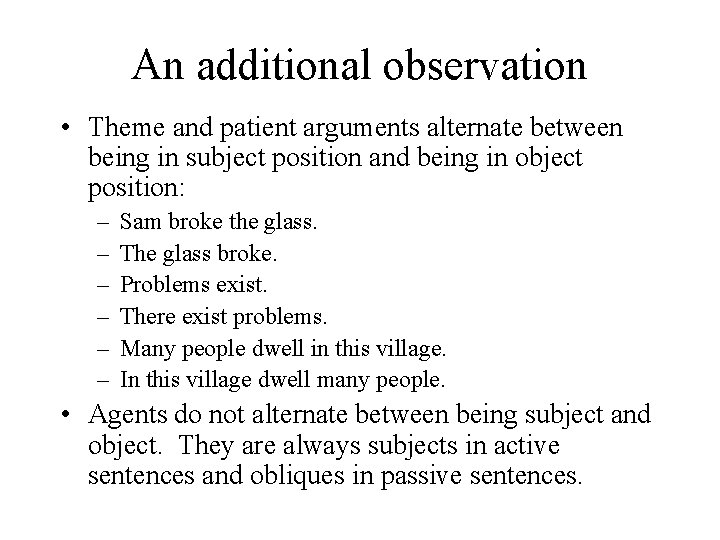 An additional observation

• Theme and patient arguments alternate between being in subject position and being in object position:
– Sam broke the glass.
– The glass broke.
– Problems exist.
– There exist problems.
– Many people dwell in this village.
– In this village dwell many people.

• Agents do not alternate between being subject and object. They are always subjects in active sentences and obliques in passive sentences.